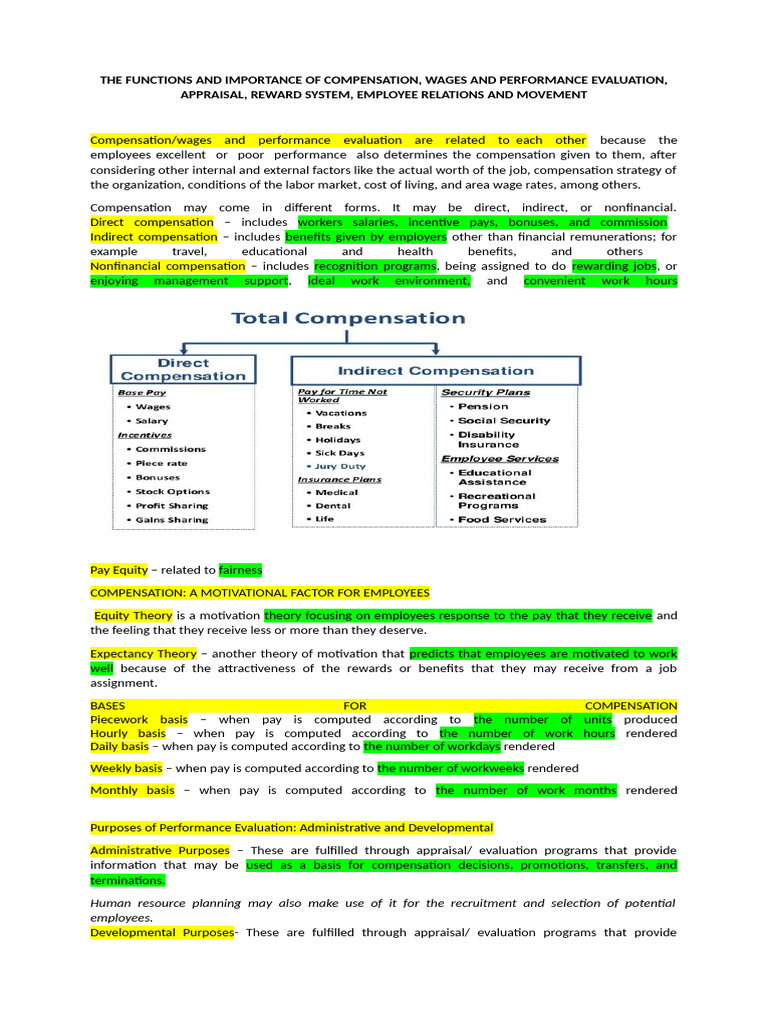 THE FUNCTIONS AND IMPORTANCE OF COMPENSATION, WAGES AND PERFORMANCE EVALUATION, APPRAISAL, REWARD SYSTEM, EMPLOYEE RELATIONS AND MOVEMENT

Compensation/wages and performance evaluation are related to each other because the employees excellent or poor performance also determines the compensation given to them, after considering other internal and external factors like the actual worth of the job, compensation strategy of the organization, conditions of the labor market, cost of living, and area wage rates, among others.

Compensation may come in different forms. It may be direct, indirect, or nonfinancial. Direct compensation – includes workers salaries, incentive pays, bonuses, and commission Indirect compensation – includes benefits given by employers other than financial remunerations; for example travel, educational and health benefits, and others Nonfinancial compensation – includes recognition programs, being assigned to do rewarding jobs, or enjoying management support, ideal work environment, and convenient work hours

Total Compensation

Direct Compensation

Base Pay
• Wages
• Salary
Incentives
• Commissions
• Piece rate
• Bonuses
• Stock Options
• Profit Sharing
• Gains Sharing

Indirect Compensation

Pay for Time Not Worked
• Vacations
• Breaks
• Holidays
• Sick Days
• Jury Duty
Insurance Plans
• Medical
• Dental
• Life

Security Plans
• Pension
• Social Security
• Disability Insurance
Employee Services
• Educational Assistance
• Recreational Programs
• Food Services

Pay Equity – related to fairness

COMPENSATION: A MOTIVATIONAL FACTOR FOR EMPLOYEES

Equity Theory is a motivation theory focusing on employees response to the pay that they receive and the feeling that they receive less or more than they deserve.

Expectancy Theory – another theory of motivation that predicts that employees are motivated to work well because of the attractiveness of the rewards or benefits that they may receive from a job assignment.

BASES FOR COMPENSATION
Piecework basis – when pay is computed according to the number of units produced
Hourly basis – when pay is computed according to the number of work hours rendered
Daily basis – when pay is computed according to the number of workdays rendered

Weekly basis – when pay is computed according to the number of workweeks rendered

Monthly basis – when pay is computed according to the number of work months rendered

Purposes of Performance Evaluation: Administrative and Developmental

Administrative Purposes – These are fulfilled through appraisal/ evaluation programs that provide information that may be used as a basis for compensation decisions, promotions, transfers, and terminations.

Human resource planning may also make use of it for the recruitment and selection of potential employees.
Developmental Purposes- These are fulfilled through appraisal/ evaluation programs that provide